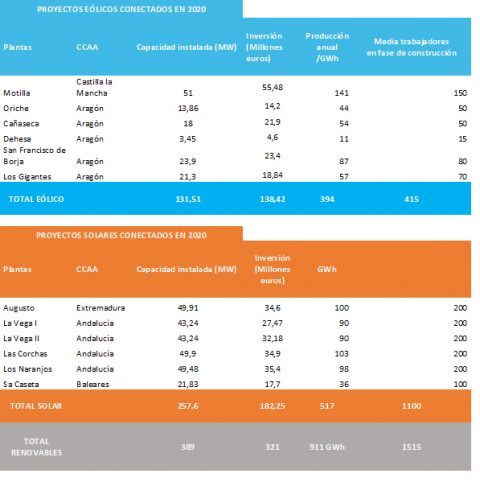 PROYECTOS EÓLICOS CONECTADOS EN 2020

| Plantas | CCAA | Capacidad instalada (MW) | Inversión (Millones euros) | Producción anual /GWh | Media trabajadores en fase de construcción |
|---|---|---|---|---|---|
| Motilla | Castilla la Mancha | 51 | 55,48 | 141 | 150 |
| Oriche | Aragón | 13,86 | 14,2 | 44 | 50 |
| Cañaseca | Aragón | 18 | 21,9 | 54 | 50 |
| Dehesa | Aragón | 3,45 | 4,6 | 11 | 15 |
| San Francisco de Borja | Aragón | 23,9 | 23,4 | 87 | 80 |
| Los Gigantes | Aragón | 21,3 | 18,84 | 57 | 70 |
| TOTAL EÓLICO | | 131,51 | 138,42 | 394 | 415 |

PROYECTOS SOLARES CONECTADOS EN 2020

| Plantas | CCAA | Capacidad instalada (MW) | Inversión (Millones euros) | GWh | |
|---|---|---|---|---|---|
| Augusto | Extremadura | 49,91 | 34,6 | 100 | 200 |
| La Vega I | Andalucía | 43,24 | 27,47 | 90 | 200 |
| La Vega II | Andalucía | 43,24 | 32,18 | 90 | 200 |
| Las Corchas | Andalucía | 49,9 | 34,9 | 103 | 200 |
| Los Naranjos | Andalucía | 49,48 | 35,4 | 98 | 200 |
| Sa Caseta | Baleares | 21,83 | 17,7 | 36 | 100 |
| TOTAL SOLAR | | 257,6 | 182,25 | 517 | 1100 |
| TOTAL RENOVABLES | | 389 | 321 | 911 GWh | 1515 |